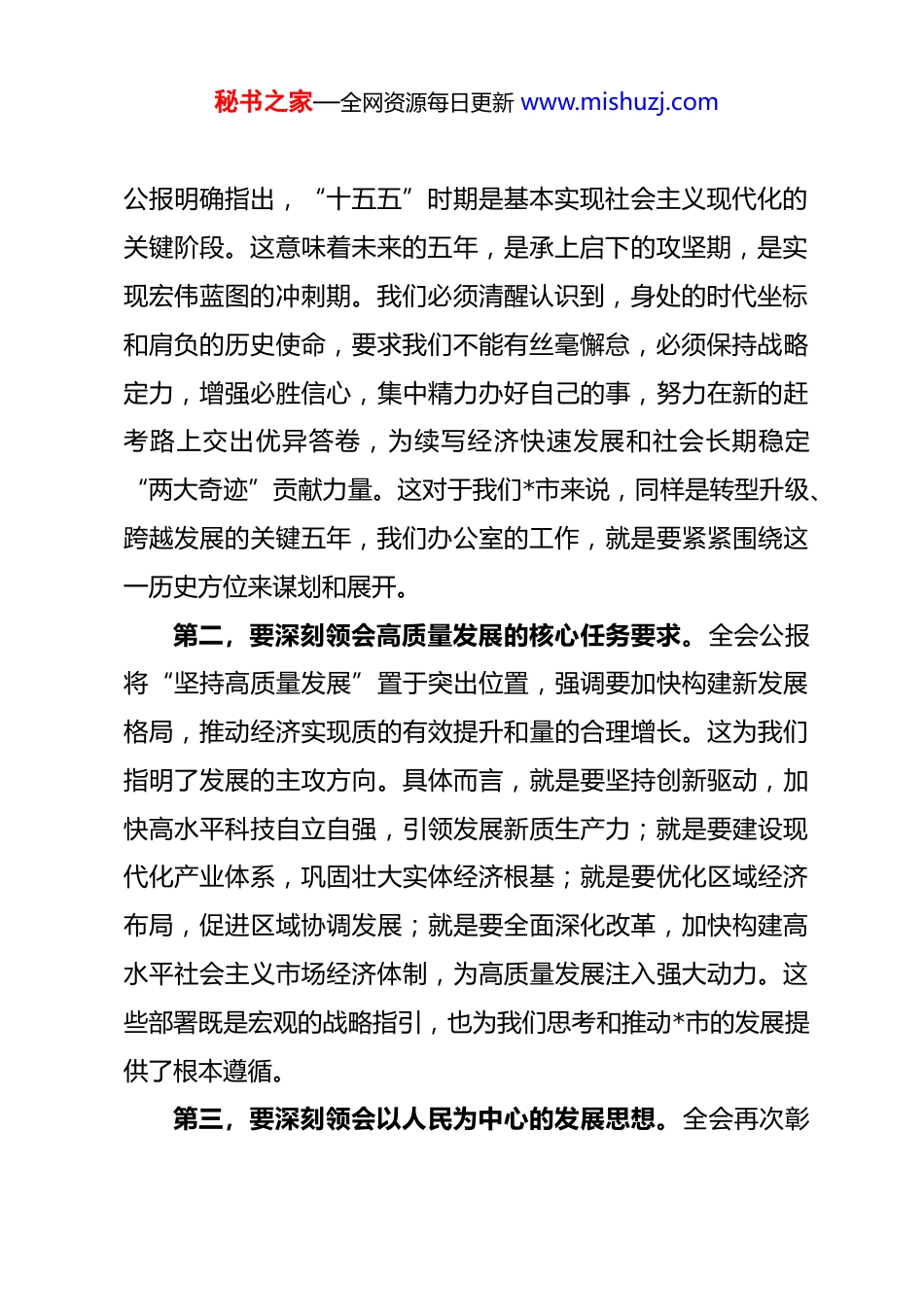 秘书之家—全网资源每日更新 www.mishuzj.com

公报明确指出，“十五五”时期是基本实现社会主义现代化的关键阶段。这意味着未来的五年，是承上启下的攻坚期，是实现宏伟蓝图的冲刺期。我们必须清醒认识到，身处的时代坐标和肩负的历史使命，要求我们不能有丝毫懈怠，必须保持战略定力，增强必胜信心，集中精力办好自己的事，努力在新的赶考路上交出优异答卷，为续写经济快速发展和社会长期稳定“两大奇迹”贡献力量。这对于我们*市来说，同样是转型升级、跨越发展的关键五年，我们办公室的工作，就是要紧紧围绕这一历史方位来谋划和展开。

第二，要深刻领会高质量发展的核心任务要求。全会公报将“坚持高质量发展”置于突出位置，强调要加快构建新发展格局，推动经济实现质的有效提升和量的合理增长。这为我们指明了发展的主攻方向。具体而言，就是要坚持创新驱动，加快高水平科技自立自强，引领发展新质生产力；就是要建设现代化产业体系，巩固壮大实体经济根基；就是要优化区域经济布局，促进区域协调发展；就是要全面深化改革，加快构建高水平社会主义市场经济体制，为高质量发展注入强大动力。这些部署既是宏观的战略指引，也为我们思考和推动*市的发展提供了根本遵循。

第三，要深刻领会以人民为中心的发展思想。全会再次彰